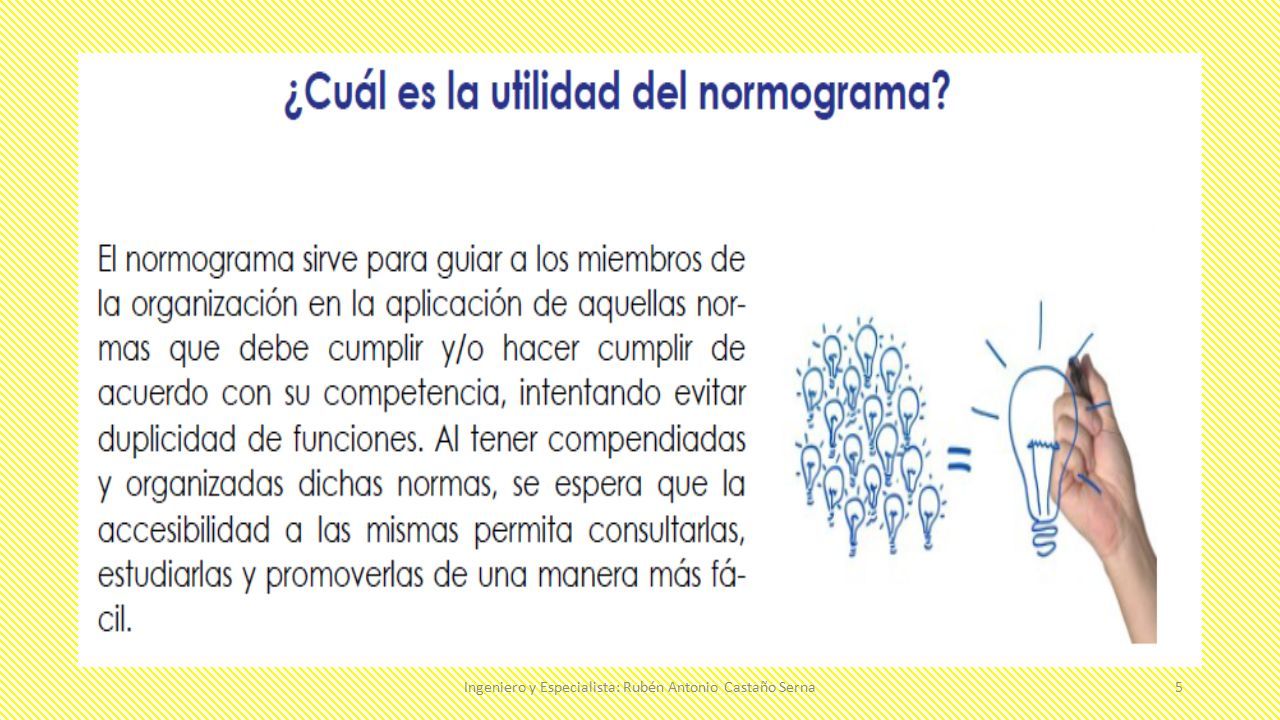 ¿Cuál es la utilidad del normograma?

El normograma sirve para guiar a los miembros de la organización en la aplicación de aquellas normas que debe cumplir y/o hacer cumplir de acuerdo con su competencia, intentando evitar duplicidad de funciones. Al tener compendiadas y organizadas dichas normas, se espera que la accesibilidad a las mismas permita consultarlas, estudiarlas y promoverlas de una manera más fácil.

Ingeniero y Especialista: Rubén Antonio Castaño Serna

5